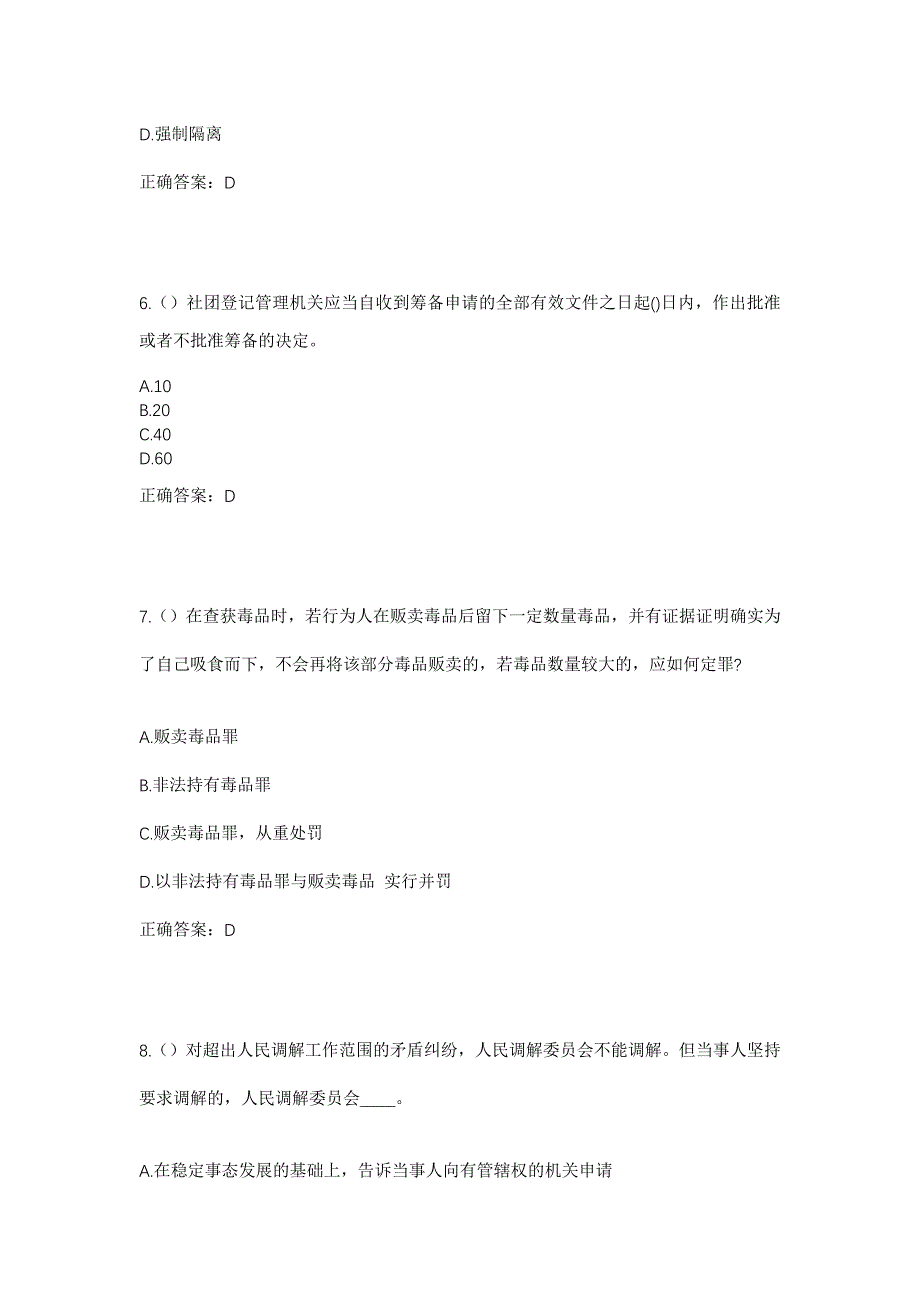 D.强制隔离

正确答案：D

6.（）社团登记管理机关应当自收到筹备申请的全部有效文件之日起()日内，作出批准或者不批准筹备的决定。

A.10
B.20
C.40
D.60

正确答案：D

7.（）在查获毒品时，若行为人在贩卖毒品后留下一定数量毒品，并有证据证明确实为了自己吸食而下，不会再将该部分毒品贩卖的，若毒品数量较大的，应如何定罪?

A.贩卖毒品罪

B.非法持有毒品罪

C.贩卖毒品罪，从重处罚

D.以非法持有毒品罪与贩卖毒品 实行并罚

正确答案：D

8.（）对超出人民调解工作范围的矛盾纠纷，人民调解委员会不能调解。但当事人坚持要求调解的，人民调解委员会____。

A.在稳定事态发展的基础上，告诉当事人向有管辖权的机关申请